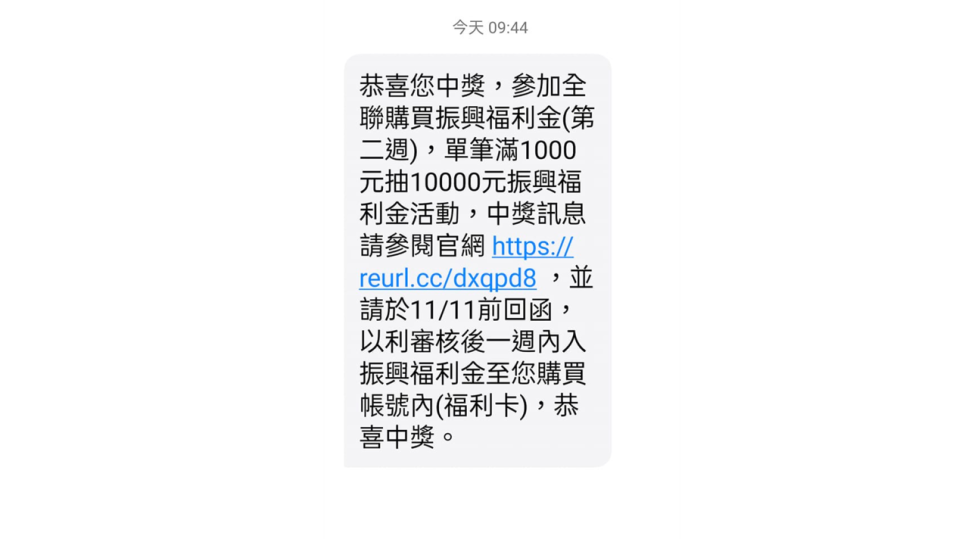 今天 09:44

恭喜您中獎，參加全聯購買振興福利金(第二週)，單筆滿1000元抽10000元振興福利金活動，中獎訊息請參閱官網 https://reurl.cc/dxqpd8 ，並請於11/11前回函，以利審核後一週內入振興福利金至您購買帳號內(福利卡)，恭喜中獎。